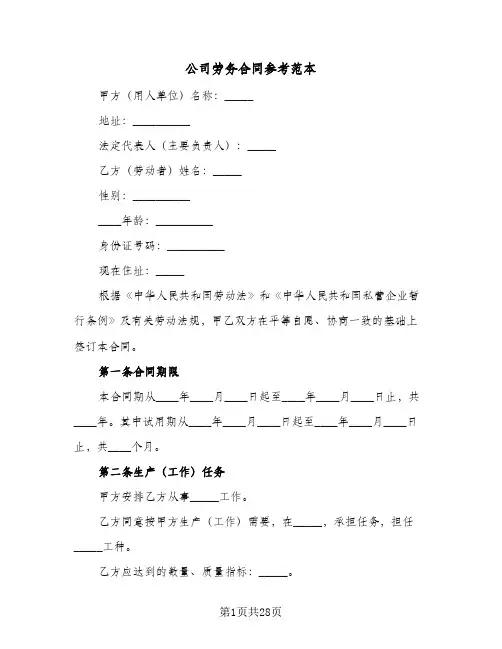 公司劳务合同参考范本

甲方（用人单位）名称：_____

地址：__________

法定代表人（主要负责人）：_____

乙方（劳动者）姓名：_____

性别：__________

____年龄：__________

身份证号码：__________

现在住址：_____

根据《中华人民共和国劳动法》和《中华人民共和国私营企业暂行条例》及有关劳动法规，甲乙双方在平等自愿、协商一致的基础上签订本合同。

第一条合同期限

本合同期从____年____月____日起至____年____月____日止，共____年。其中试用期从____年____月____日起至____年____月____日止，共____个月。

第二条生产（工作）任务

甲方安排乙方从事_____工作。

乙方同意按甲方生产（工作）需要，在_____，承担任务，担任_____工种。

乙方应达到的数量、质量指标：_____。

第1页共28页